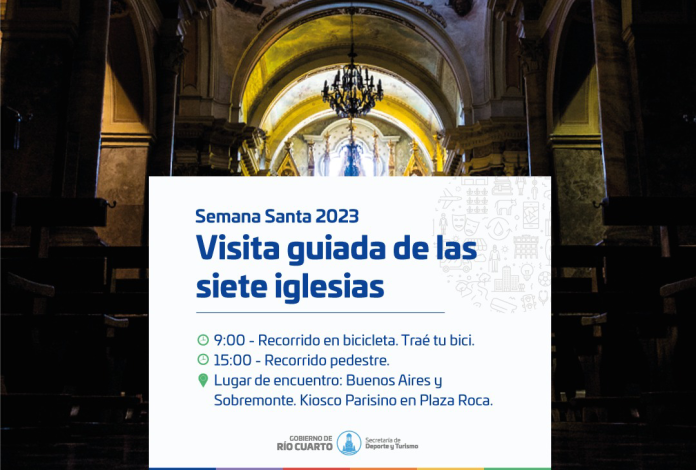 Semana Santa 2023

Visita guiada de las siete iglesias

9:00 - Recorrido en bicicleta. Traé tu bici.
15:00 - Recorrido pedestre.
Lugar de encuentro: Buenos Aires y Sobremonte. Kiosco Parisino en Plaza Roca.

GOBIERNO DE RÍO CUARTO
Secretaría de Deporte y Turismo